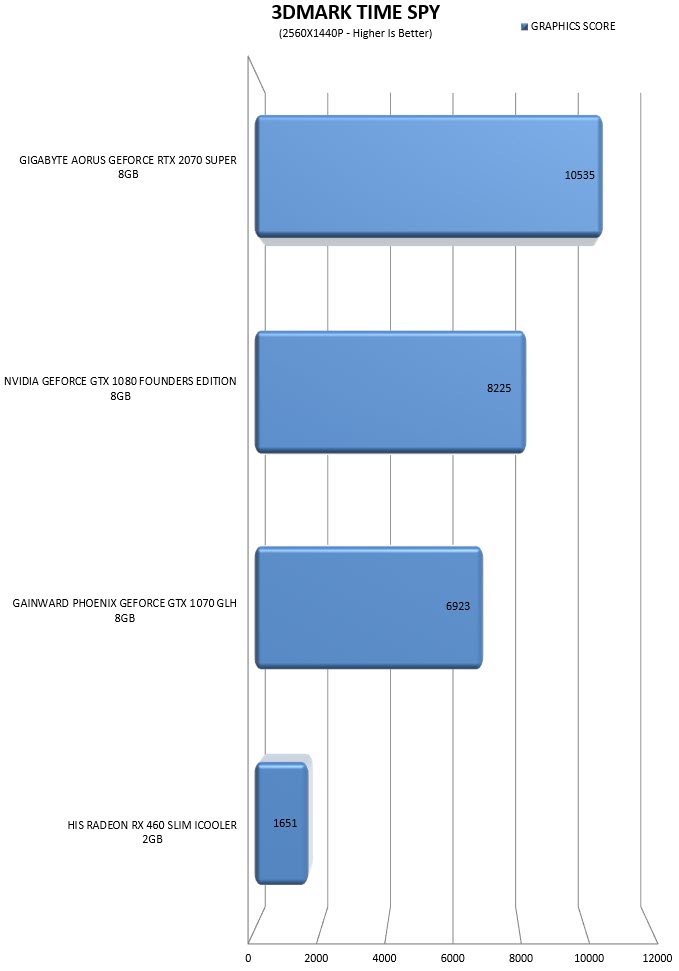 3DMARK TIME SPY
(2560X1440P - Higher Is Better)

GRAPHICS SCORE

GIGABYTE AORUS GEFORCE RTX 2070 SUPER 8GB
10535

NVIDIA GEFORCE GTX 1080 FOUNDERS EDITION 8GB
8225

GAINWARD PHOENIX GEFORCE GTX 1070 GLH 8GB
6923

HIS RADEON RX 460 SLIM ICOOLER 2GB
1651

0 2000 4000 6000 8000 10000 12000